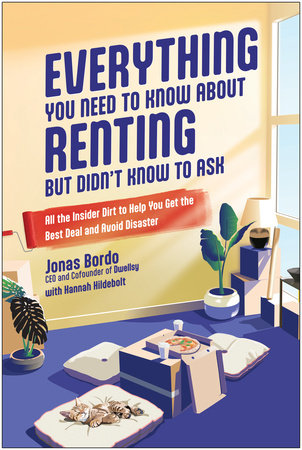 EVERYTHING
YOU NEED TO KNOW ABOUT
RENTING
BUT DIDN'T KNOW TO ASK

All the Insider Dirt to Help You Get the Best Deal and Avoid Disaster

Jonas Bordo
CEO and Cofounder of Dwellsy
with Hannah Hildebolt